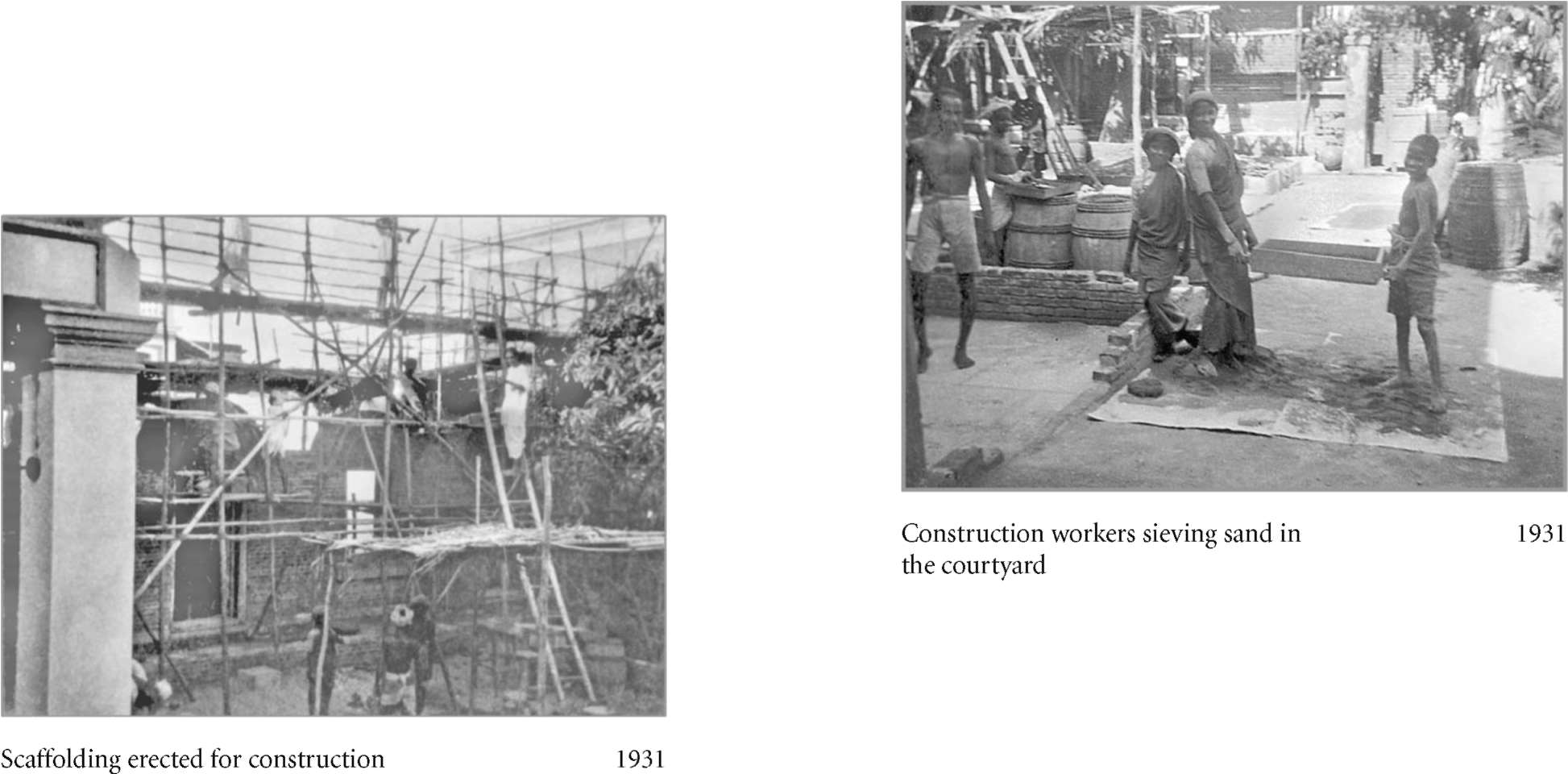 Scaffolding erected for construction 1931

Construction workers sieving sand in the courtyard 1931